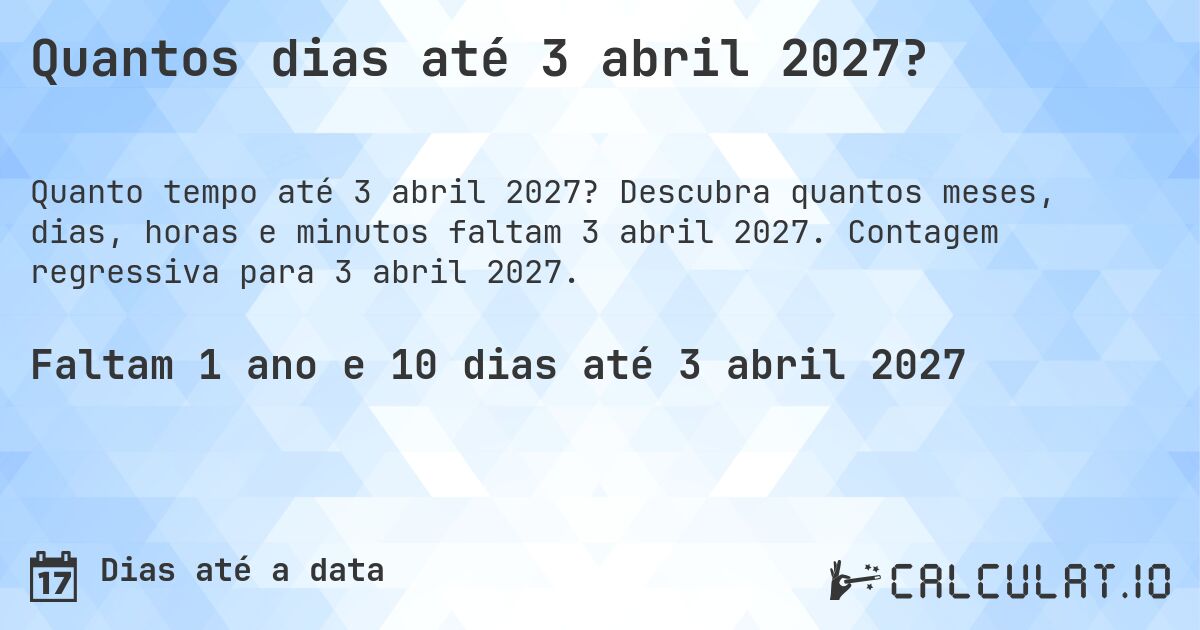 Quantos dias até 3 abril 2027?

Quanto tempo até 3 abril 2027? Descubra quantos meses, dias, horas e minutos faltam 3 abril 2027. Contagem regressiva para 3 abril 2027.

Faltam 1 ano e 10 dias até 3 abril 2027

17

Dias até a data

CALCULAT.IO